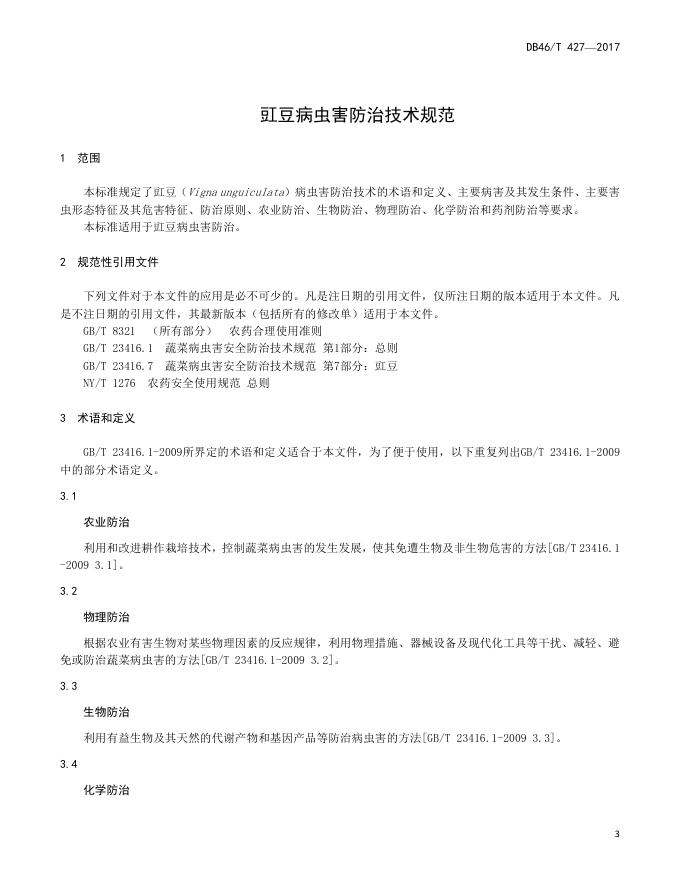 DB46/T 427—2017

豇豆病虫害防治技术规范

1 范围

本标准规定了豇豆（Vigna unguiculata）病虫害防治技术的术语和定义、主要病害及其发生条件、主要害虫形态特征及其危害特征、防治原则、农业防治、生物防治、物理防治、化学防治和药剂防治等要求。
本标准适用于豇豆病虫害防治。

2 规范性引用文件

下列文件对于本文件的应用是必不可少的。凡是注日期的引用文件，仅所注日期的版本适用于本文件。凡是不注日期的引用文件，其最新版本（包括所有的修改单）适用于本文件。
GB/T 8321 （所有部分） 农药合理使用准则
GB/T 23416.1 蔬菜病虫害安全防治技术规范 第1部分：总则
GB/T 23416.7 蔬菜病虫害安全防治技术规范 第7部分：豇豆
NY/T 1276 农药安全使用规范 总则

3 术语和定义

GB/T 23416.1-2009所界定的术语和定义适合于本文件，为了便于使用，以下重复列出GB/T 23416.1-2009中的部分术语定义。

3.1

农业防治

利用和改进耕作栽培技术，控制蔬菜病虫害的发生发展，使其免遭生物及非生物危害的方法[GB/T 23416.1-2009 3.1]。

3.2

物理防治

根据农业有害生物对某些物理因素的反应规律，利用物理措施、器械设备及现代化工具等干扰、减轻、避免或防治蔬菜病虫害的方法[GB/T 23416.1-2009 3.2]。

3.3

生物防治

利用有益生物及其天然的代谢产物和基因产品等防治病虫害的方法[GB/T 23416.1-2009 3.3]。

3.4

化学防治

3